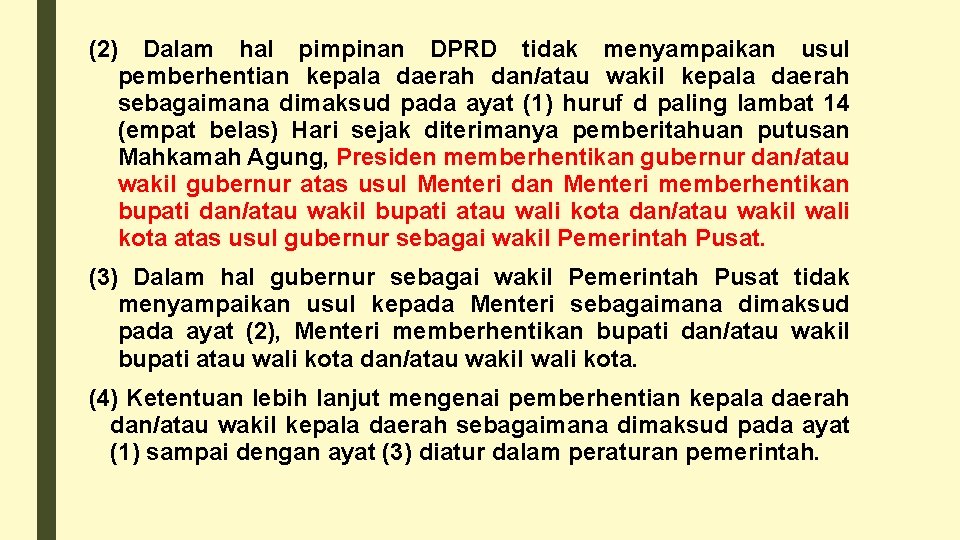 (2) Dalam hal pimpinan DPRD tidak menyampaikan usul pemberhentian kepala daerah dan/atau wakil kepala daerah sebagaimana dimaksud pada ayat (1) huruf d paling lambat 14 (empat belas) Hari sejak diterimanya pemberitahuan putusan Mahkamah Agung, Presiden memberhentikan gubernur dan/atau wakil gubernur atas usul Menteri dan Menteri memberhentikan bupati dan/atau wakil bupati atau wali kota dan/atau wakil wali kota atas usul gubernur sebagai wakil Pemerintah Pusat.

(3) Dalam hal gubernur sebagai wakil Pemerintah Pusat tidak menyampaikan usul kepada Menteri sebagaimana dimaksud pada ayat (2), Menteri memberhentikan bupati dan/atau wakil bupati atau wali kota dan/atau wakil wali kota.

(4) Ketentuan lebih lanjut mengenai pemberhentian kepala daerah dan/atau wakil kepala daerah sebagaimana dimaksud pada ayat (1) sampai dengan ayat (3) diatur dalam peraturan pemerintah.